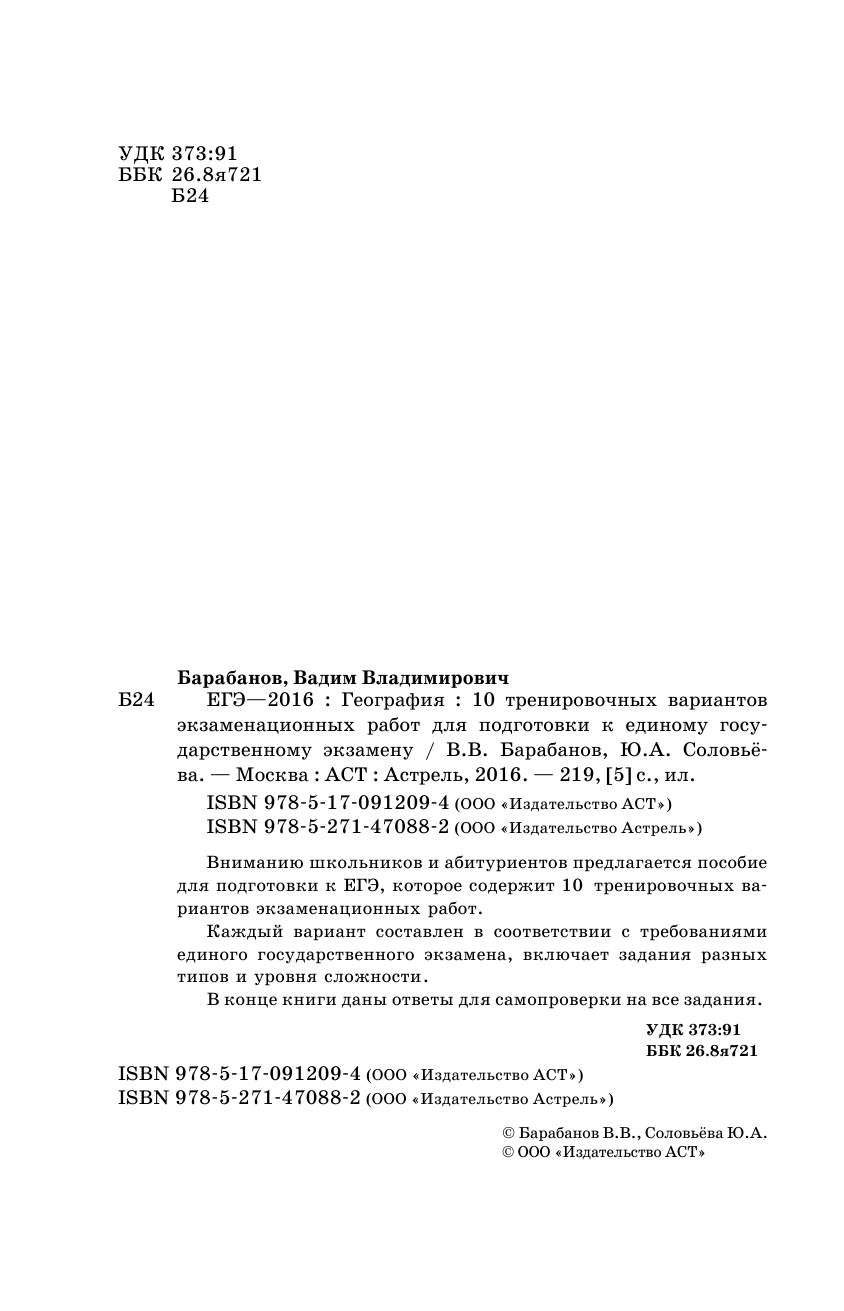 УДК 373:91
ББК 26.8я721
Б24

Барабанов, Вадим Владимирович

Б24 ЕГЭ—2016 : География : 10 тренировочных вариантов экзаменационных работ для подготовки к единому государственному экзамену / В.В. Барабанов, Ю.А. Соловьёва. — Москва : АСТ : Астрель, 2016. — 219, [5] с., ил.

ISBN 978-5-17-091209-4 (ООО «Издательство АСТ»)
ISBN 978-5-271-47088-2 (ООО «Издательство Астрель»)

Вниманию школьников и абитуриентов предлагается пособие для подготовки к ЕГЭ, которое содержит 10 тренировочных вариантов экзаменационных работ.

Каждый вариант составлен в соответствии с требованиями единого государственного экзамена, включает задания разных типов и уровня сложности.

В конце книги даны ответы для самопроверки на все задания.

УДК 373:91
ББК 26.8я721

ISBN 978-5-17-091209-4 (ООО «Издательство АСТ»)
ISBN 978-5-271-47088-2 (ООО «Издательство Астрель»)

© Барабанов В.В., Соловьёва Ю.А.
© ООО «Издательство АСТ»